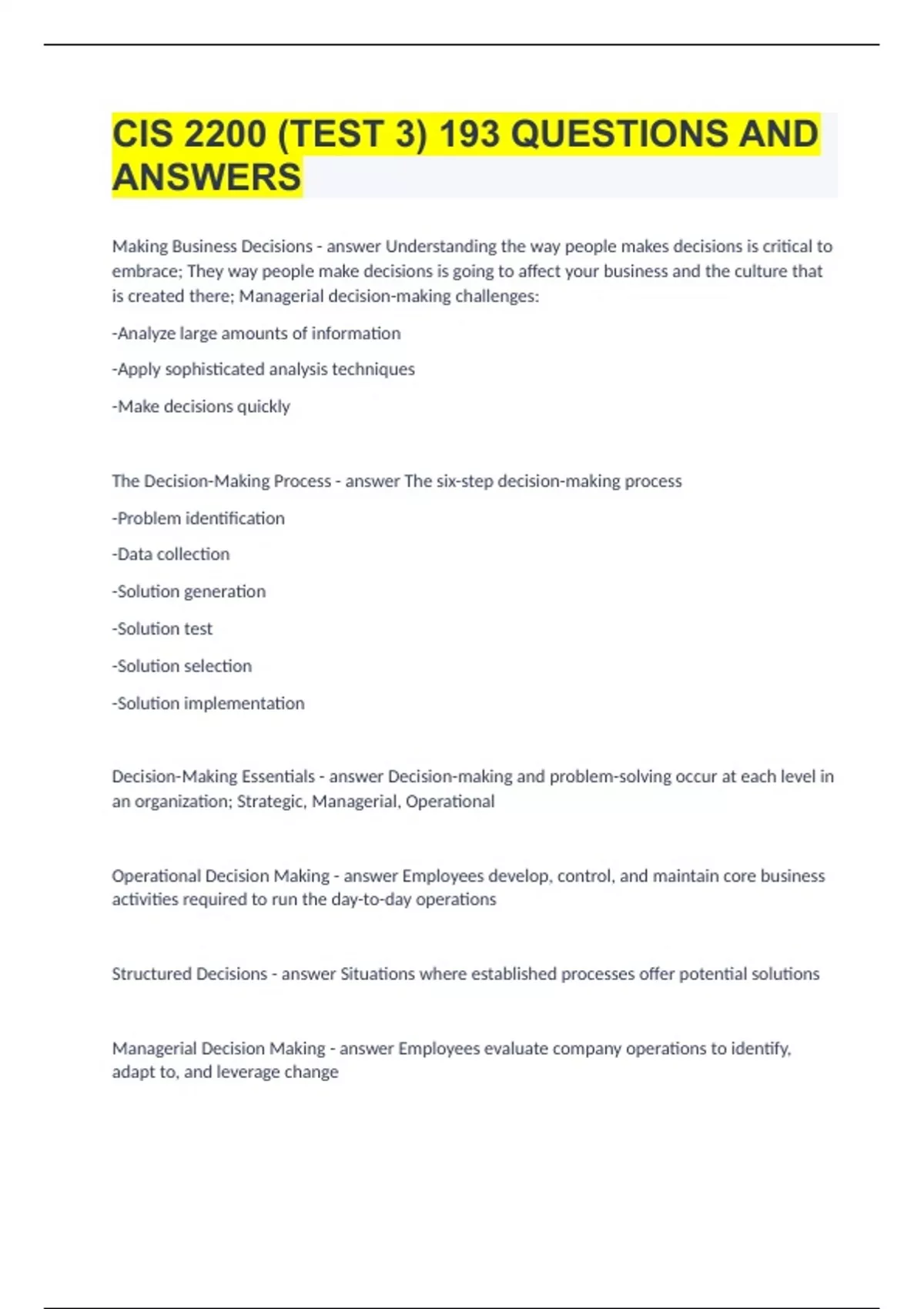 CIS 2200 (TEST 3) 193 QUESTIONS AND ANSWERS

Making Business Decisions - answer Understanding the way people makes decisions is critical to embrace; They way people make decisions is going to affect your business and the culture that is created there; Managerial decision-making challenges:

-Analyze large amounts of information

-Apply sophisticated analysis techniques

-Make decisions quickly

The Decision-Making Process - answer The six-step decision-making process

-Problem identification

-Data collection

-Solution generation

-Solution test

-Solution selection

-Solution implementation

Decision-Making Essentials - answer Decision-making and problem-solving occur at each level in an organization; Strategic, Managerial, Operational

Operational Decision Making - answer Employees develop, control, and maintain core business activities required to run the day-to-day operations

Structured Decisions - answer Situations where established processes offer potential solutions

Managerial Decision Making - answer Employees evaluate company operations to identify, adapt to, and leverage change